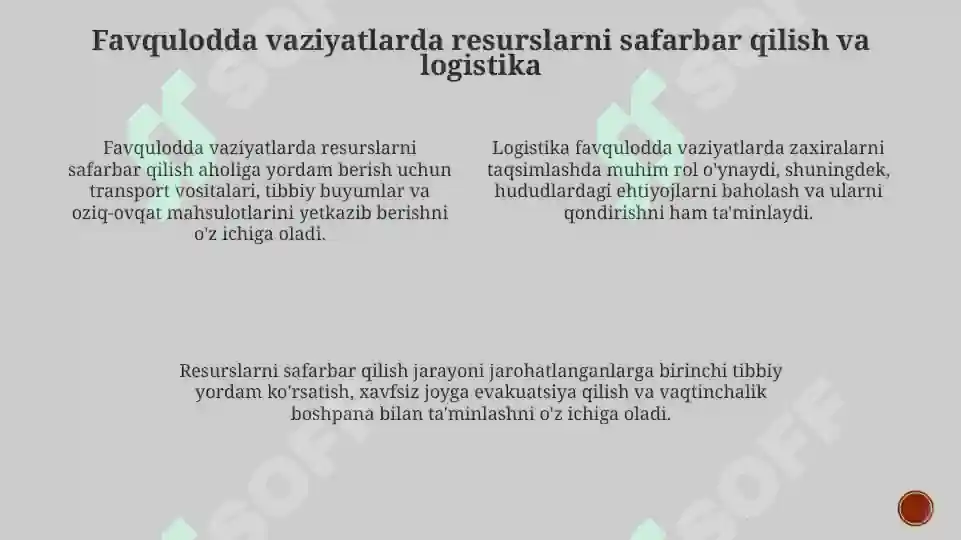 Favqulodda vaziyatlarda resurslarni safarbar qilish va logistika

Favqulodda vaziyatlarda resurslarni safarbar qilish aholiga yordam berish uchun transport vositalari, tibbiy buyumlar va oziq-ovqat mahsulotlarini yetkazib berishni o'z ichiga oladi.

Logistika favqulodda vaziyatlarda zaxiralarni taqsimlashda muhim rol o'ynaydi, shuningdek, hududlardagi ehtiyojlarni baholash va ularni qondirishni ham ta'minlaydi.

Resurslarni safarbar qilish jarayoni jarohatlanganlarga birinchi tibbiy yordam ko'rsatish, xavfsiz joyga evakuatsiya qilish va vaqtinchalik boshpana bilan ta'minlashni o'z ichiga oladi.

SOFF

SOFF

SOFF

SOFF